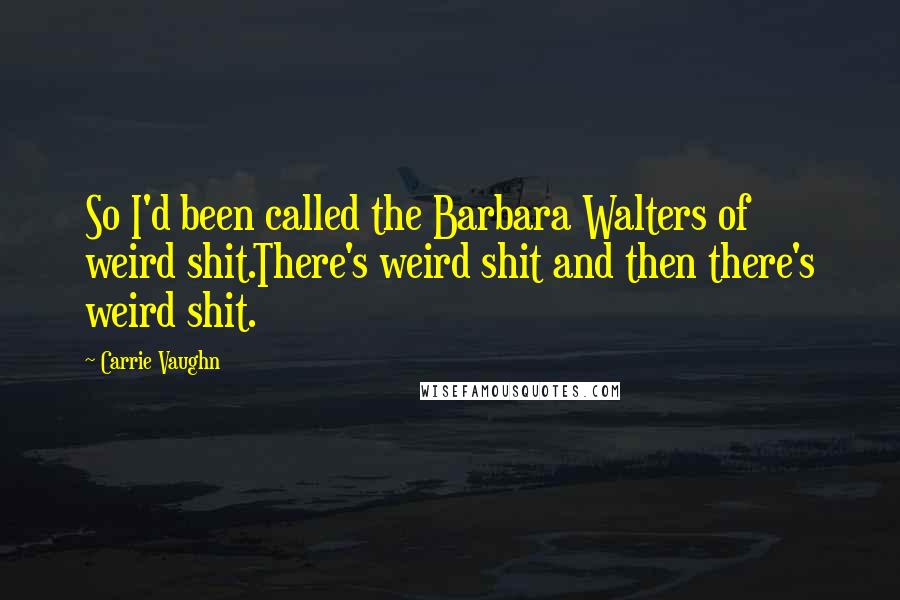 So I'd been called the Barbara Walters of weird shit.There's weird shit and then there's weird shit.

~ Carrie Vaughn

WISEFAMOUSQUOTES.COM